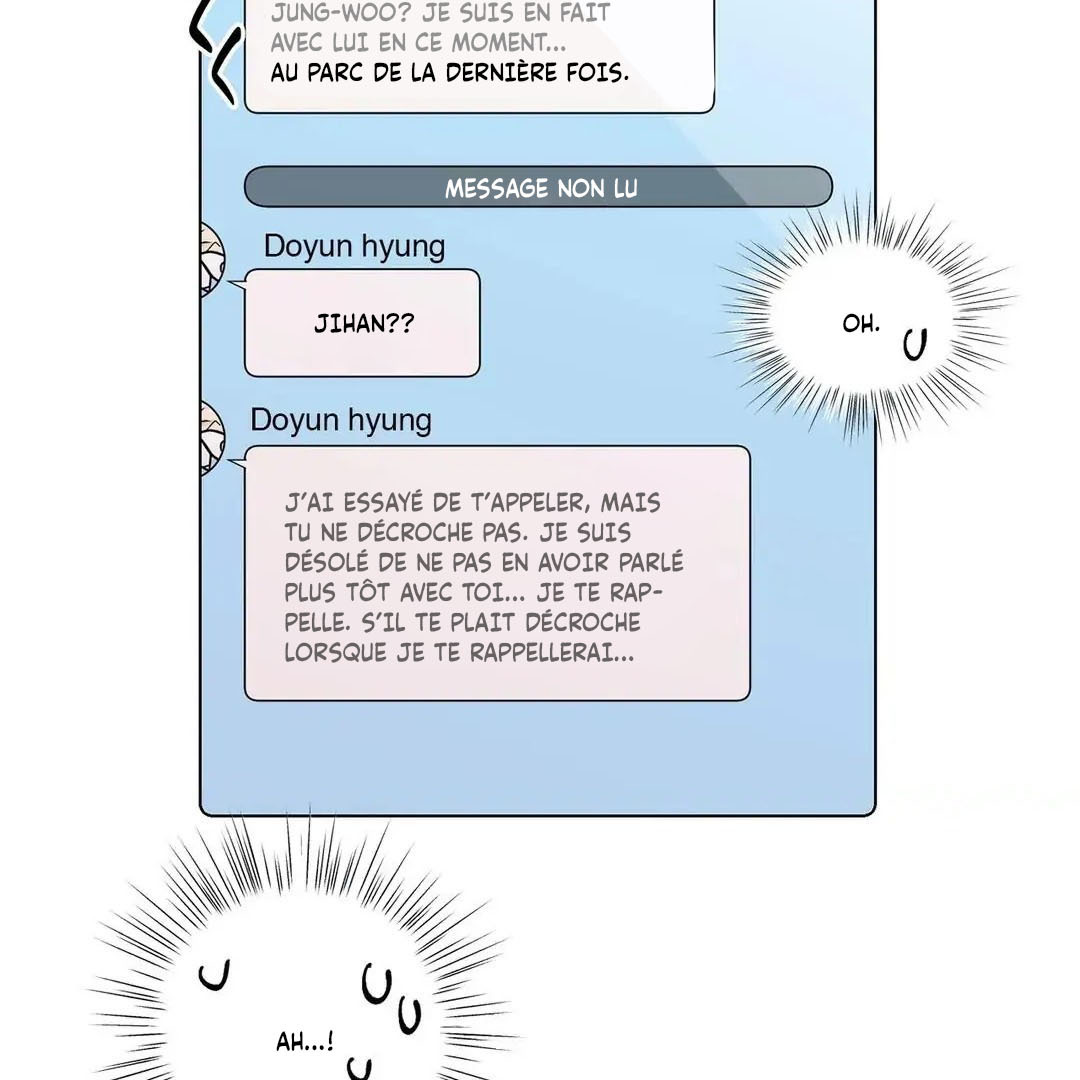 JUNG-WOO? JE SUIS EN FAIT AVEC LUI EN CE MOMENT... AU PARC DE LA DERNIÈRE FOIS.

MESSAGE NON LU

Doyun hyung

JIHAN??

OH.

Doyun hyung

J'AI ESSAYÉ DE T'APPELER, MAIS TU NE DÉCROCHE PAS. JE SUIS DÉSOLÉ DE NE PAS EN AVOIR PARLÉ PLUS TÔT AVEC TOI... JE TE RAPPELLE. S'IL TE PLAIT DÉCROCHE LORSQUE JE TE RAPPELLERAI...

AH...!